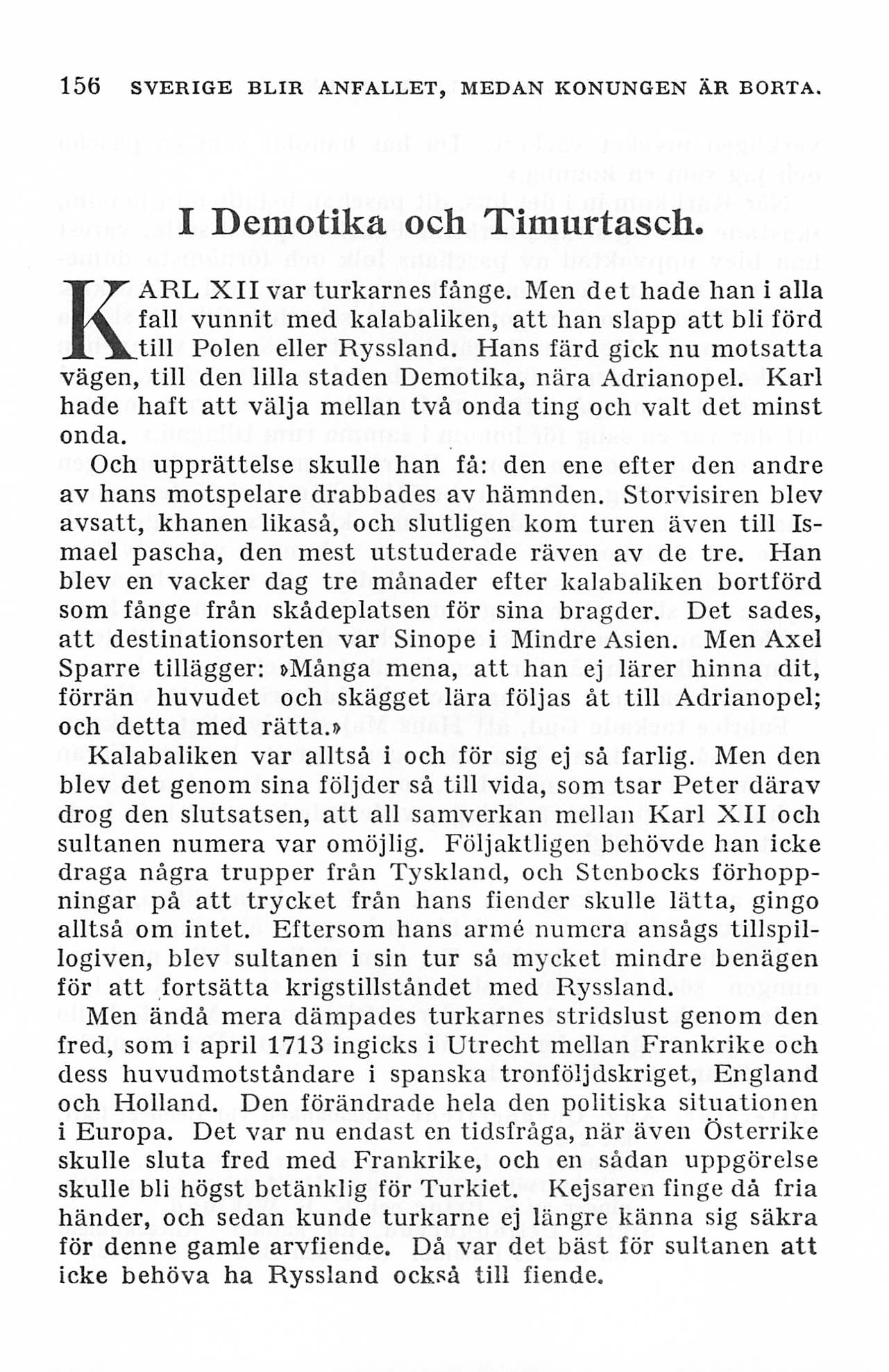 156 SVERIGE BLIR ANFALLET, MEDAN KONUNGEN ÄR BORTA.

I Demotika och Timurtasch.

KARL XII var turkarnes fånge. Men det hade han i alla fall vunnit med kalabaliken, att han slapp att bli förd till Polen eller Ryssland. Hans färd gick nu motsatta vägen, till den lilla staden Demotika, nära Adrianopel. Karl hade haft att välja mellan två onda ting och valt det minst onda.

Och upprättelse skulle han få: den ene efter den andre av hans motspelare drabbades av hämnden. Storvisiren blev avsatt, khanen likaså, och slutligen kom turen även till Ismael pascha, den mest utstuderade räven av de tre. Han blev en vacker dag tre månader efter kalabaliken bortförd som fånge från skådeplatsen för sina bragder. Det sades, att destinationsorten var Sinope i Mindre Asien. Men Axel Sparre tillägger: »Många mena, att han ej lärer hinna dit, förrän huvudet och skägget lära följas åt till Adrianopel; och detta med rätta.»

Kalabaliken var alltså i och för sig ej så farlig. Men den blev det genom sina följder så till vida, som tsar Peter därav drog den slutsatsen, att all samverkan mellan Karl XII och sultanen numera var omöjlig. Följaktligen behövde han icke draga några trupper från Tyskland, och Stenbocks förhoppningar på att trycket från hans fiender skulle lätta, gingo alltså om intet. Eftersom hans armé numera ansågs tillspillogiven, blev sultanen i sin tur så mycket mindre benägen för att fortsätta krigstillståndet med Ryssland.

Men ändå mera dämpades turkarnes stridslust genom den fred, som i april 1713 ingicks i Utrecht mellan Frankrike och dess huvudmotståndare i spanska tronföljdskriget, England och Holland. Den förändrade hela den politiska situationen i Europa. Det var nu endast en tidsfråga, när även Österrike skulle sluta fred med Frankrike, och en sådan uppgörelse skulle bli högst betänklig för Turkiet. Kejsaren finge då fria händer, och sedan kunde turkarne ej längre känna sig säkra för denne gamle arvfiende. Då var det bäst för sultanen att icke behöva ha Ryssland också till fiende.